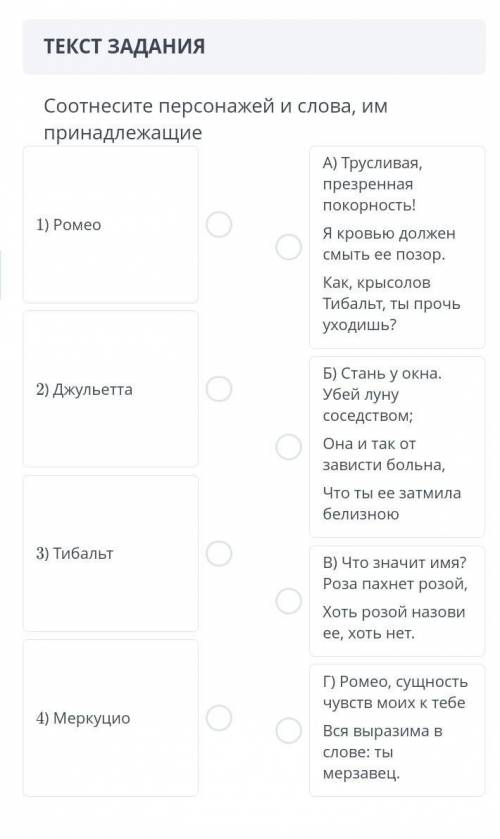 ТЕКСТ ЗАДАНИЯ

Соотнесите персонажей и слова, им принадлежащие

1) Ромео

2) Джульетта

3) Тибальт

4) Меркуцио

А) Трусливая, презренная покорность!

Я кровью должен смыть ее позор.

Как, крысолов Тибальт, ты прочь уходишь?

Б) Стань у окна. Убей луну соседством;

Она и так от зависти больна,

Что ты ее затмила белизною

В) Что значит имя? Роза пахнет розой,

Хоть розой назови ее, хоть нет.

Г) Ромео, сущность чувств моих к тебе

Вся выразима в слове: ты мерзавец.